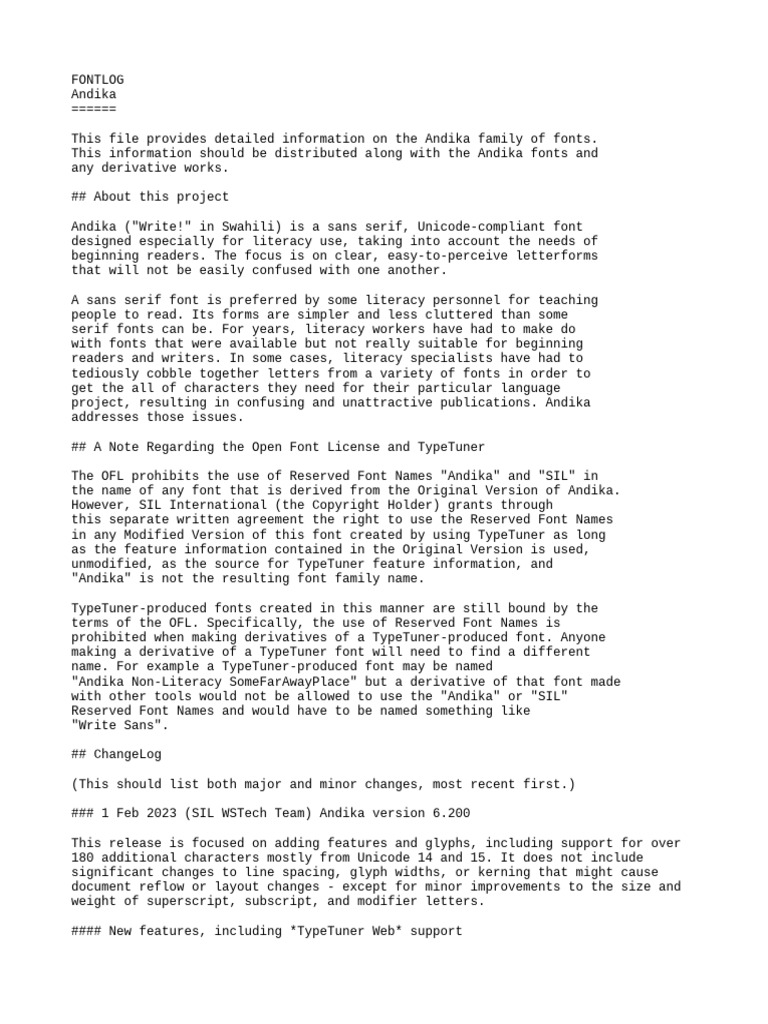 FONTLOG
Andika
======

This file provides detailed information on the Andika family of fonts. This information should be distributed along with the Andika fonts and any derivative works.

## About this project

Andika ("Write!" in Swahili) is a sans serif, Unicode-compliant font designed especially for literacy use, taking into account the needs of beginning readers. The focus is on clear, easy-to-perceive letterforms that will not be easily confused with one another.

A sans serif font is preferred by some literacy personnel for teaching people to read. Its forms are simpler and less cluttered than some serif fonts can be. For years, literacy workers have had to make do with fonts that were available but not really suitable for beginning readers and writers. In some cases, literacy specialists have had to tediously cobble together letters from a variety of fonts in order to get the all of characters they need for their particular language project, resulting in confusing and unattractive publications. Andika addresses those issues.

## A Note Regarding the Open Font License and TypeTuner

The OFL prohibits the use of Reserved Font Names "Andika" and "SIL" in the name of any font that is derived from the Original Version of Andika. However, SIL International (the Copyright Holder) grants through this separate written agreement the right to use the Reserved Font Names in any Modified Version of this font created by using TypeTuner as long as the feature information contained in the Original Version is used, unmodified, as the source for TypeTuner feature information, and "Andika" is not the resulting font family name.

TypeTuner-produced fonts created in this manner are still bound by the terms of the OFL. Specifically, the use of Reserved Font Names is prohibited when making derivatives of a TypeTuner-produced font. Anyone making a derivative of a TypeTuner font will need to find a different name. For example a TypeTuner-produced font may be named "Andika Non-Literacy SomeFarAwayPlace" but a derivative of that font made with other tools would not be allowed to use the "Andika" or "SIL" Reserved Font Names and would have to be named something like "Write Sans".

## ChangeLog

(This should list both major and minor changes, most recent first.)

### 1 Feb 2023 (SIL WSTech Team) Andika version 6.200

This release is focused on adding features and glyphs, including support for over 180 additional characters mostly from Unicode 14 and 15. It does not include significant changes to line spacing, glyph widths, or kerning that might cause document reflow or layout changes - except for minor improvements to the size and weight of superscript, subscript, and modifier letters.

#### New features, including *TypeTuner Web* support